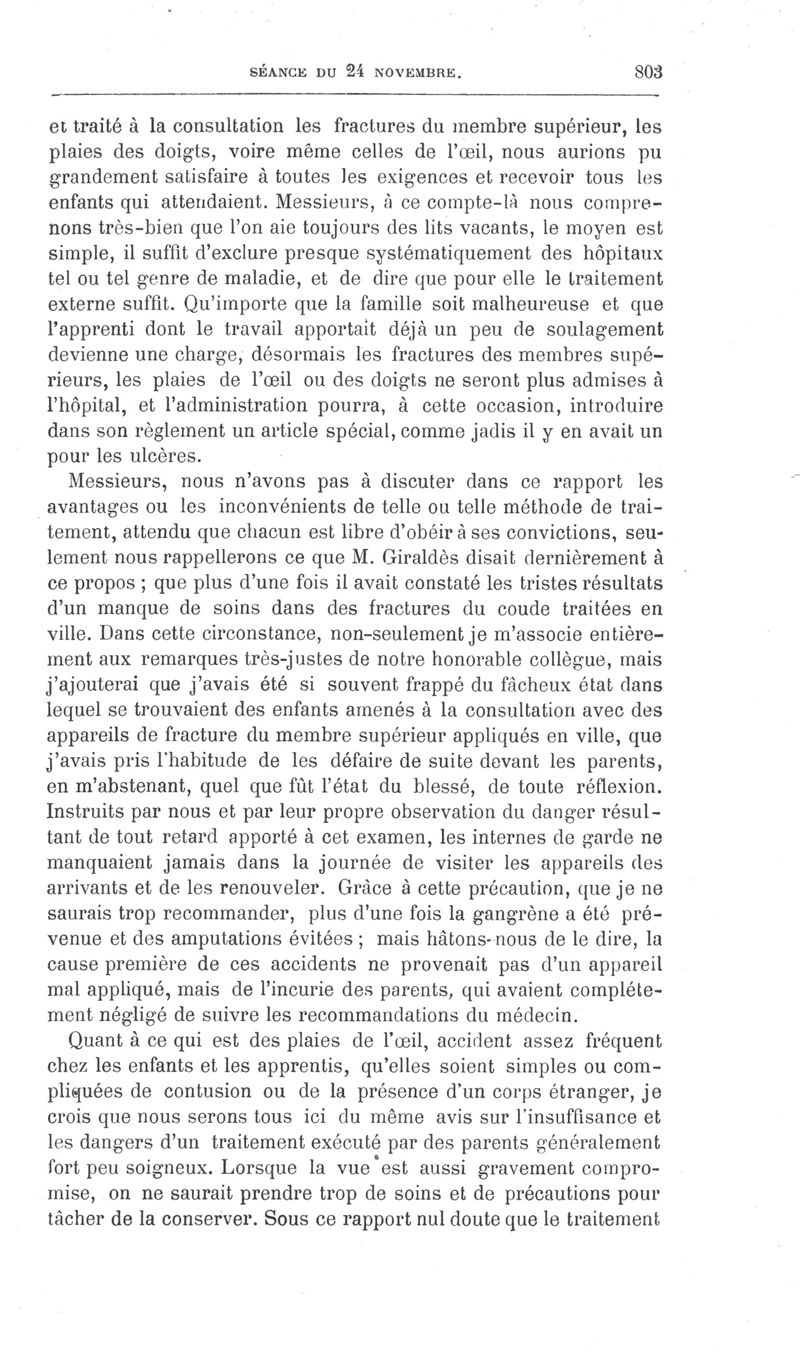 SÉANCE DU 24 NOVEMBRE. 803

et traité à la consultation les fractures du membre supérieur, les plaies des doigts, voire même celles de l'œil, nous aurions pu grandement satisfaire à toutes les exigences et recevoir tous les enfants qui attendaient. Messieurs, à ce compte-là nous comprenons très-bien que l'on aie toujours des lits vacants, le moyen est simple, il suffit d'exclure presque systématiquement des hôpitaux tel ou tel genre de maladie, et de dire que pour elle le traitement externe suffit. Qu'importe que la famille soit malheureuse et que l'apprenti dont le travail apportait déjà un peu de soulagement devienne une charge, désormais les fractures des membres supérieurs, les plaies de l'œil ou des doigts ne seront plus admises à l'hôpital, et l'administration pourra, à cette occasion, introduire dans son règlement un article spécial, comme jadis il y en avait un pour les ulcères.

Messieurs, nous n'avons pas à discuter dans ce rapport les avantages ou les inconvénients de telle ou telle méthode de traitement, attendu que chacun est libre d'obéir à ses convictions, seulement nous rappellerons ce que M. Giraldès disait dernièrement à ce propos ; que plus d'une fois il avait constaté les tristes résultats d'un manque de soins dans des fractures du coude traitées en ville. Dans cette circonstance, non-seulement je m'associe entièrement aux remarques très-justes de notre honorable collègue, mais j'ajouterai que j'avais été si souvent frappé du fâcheux état dans lequel se trouvaient des enfants amenés à la consultation avec des appareils de fracture du membre supérieur appliqués en ville, que j'avais pris l'habitude de les défaire de suite devant les parents, en m'abstenant, quel que fût l'état du blessé, de toute réflexion. Instruits par nous et par leur propre observation du danger résultant de tout retard apporté à cet examen, les internes de garde ne manquaient jamais dans la journée de visiter les appareils des arrivants et de les renouveler. Grâce à cette précaution, que je ne saurais trop recommander, plus d'une fois la gangrène a été prévenue et des amputations évitées ; mais hâtons-nous de le dire, la cause première de ces accidents ne provenait pas d'un appareil mal appliqué, mais de l'incurie des parents, qui avaient complétement négligé de suivre les recommandations du médecin.

Quant à ce qui est des plaies de l'œil, accident assez fréquent chez les enfants et les apprentis, qu'elles soient simples ou compliquées de contusion ou de la présence d'un corps étranger, je crois que nous serons tous ici du même avis sur l'insuffisance et les dangers d'un traitement exécuté par des parents généralement fort peu soigneux. Lorsque la vue est aussi gravement compromise, on ne saurait prendre trop de soins et de précautions pour tâcher de la conserver. Sous ce rapport nul doute que le traitement